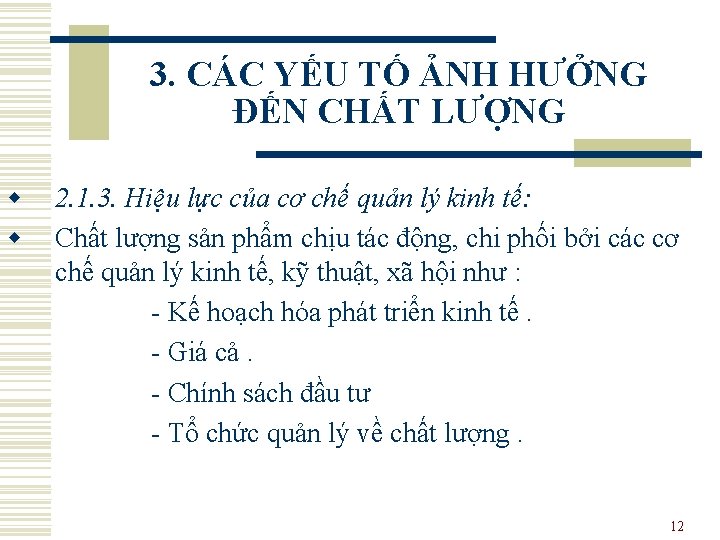 3. CÁC YẾU TỐ ẢNH HƯỞNG ĐẾN CHẤT LƯỢNG

2.1.3. Hiệu lực của cơ chế quản lý kinh tế:

Chất lượng sản phẩm chịu tác động, chi phối bởi các cơ chế quản lý kinh tế, kỹ thuật, xã hội như :

- Kế hoạch hóa phát triển kinh tế .

- Giá cả .

- Chính sách đầu tư

- Tổ chức quản lý về chất lượng .

12